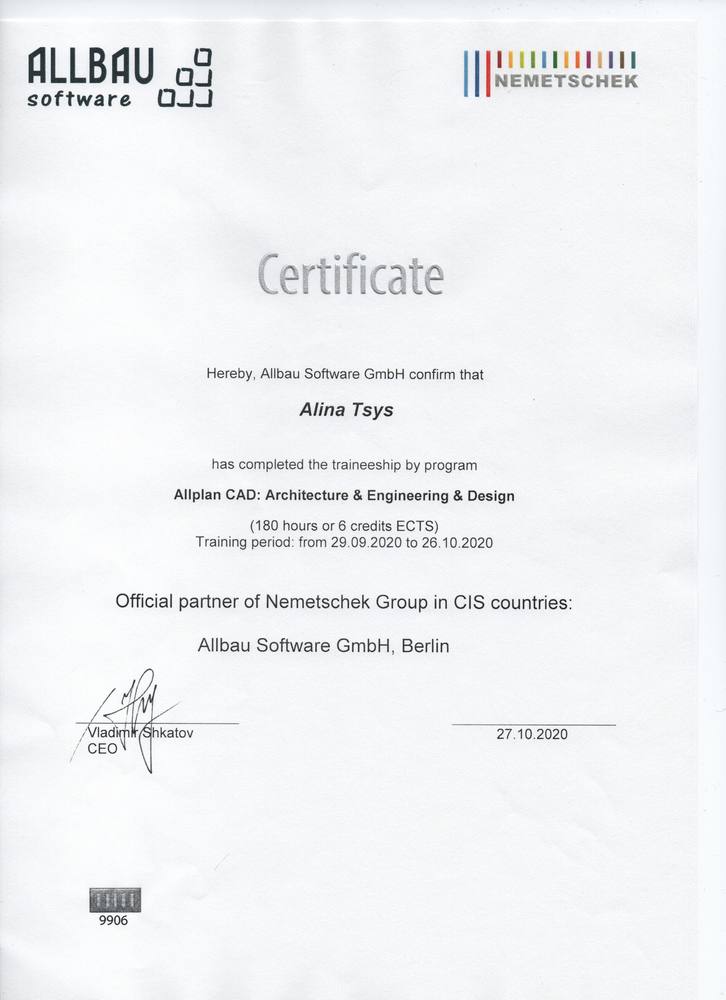 ALLBAU
software

NEMETSCHEK

Certificate

Hereby, Allbau Software GmbH confirm that

Alina Tsys

has completed the traineeship by program

Allplan CAD: Architecture & Engineering & Design

(180 hours or 6 credits ECTS)
Training period: from 29.09.2020 to 26.10.2020

Official partner of Nemetschek Group in CIS countries:

Allbau Software GmbH, Berlin

Vladimir Shkatov
CEO

27.10.2020

9906